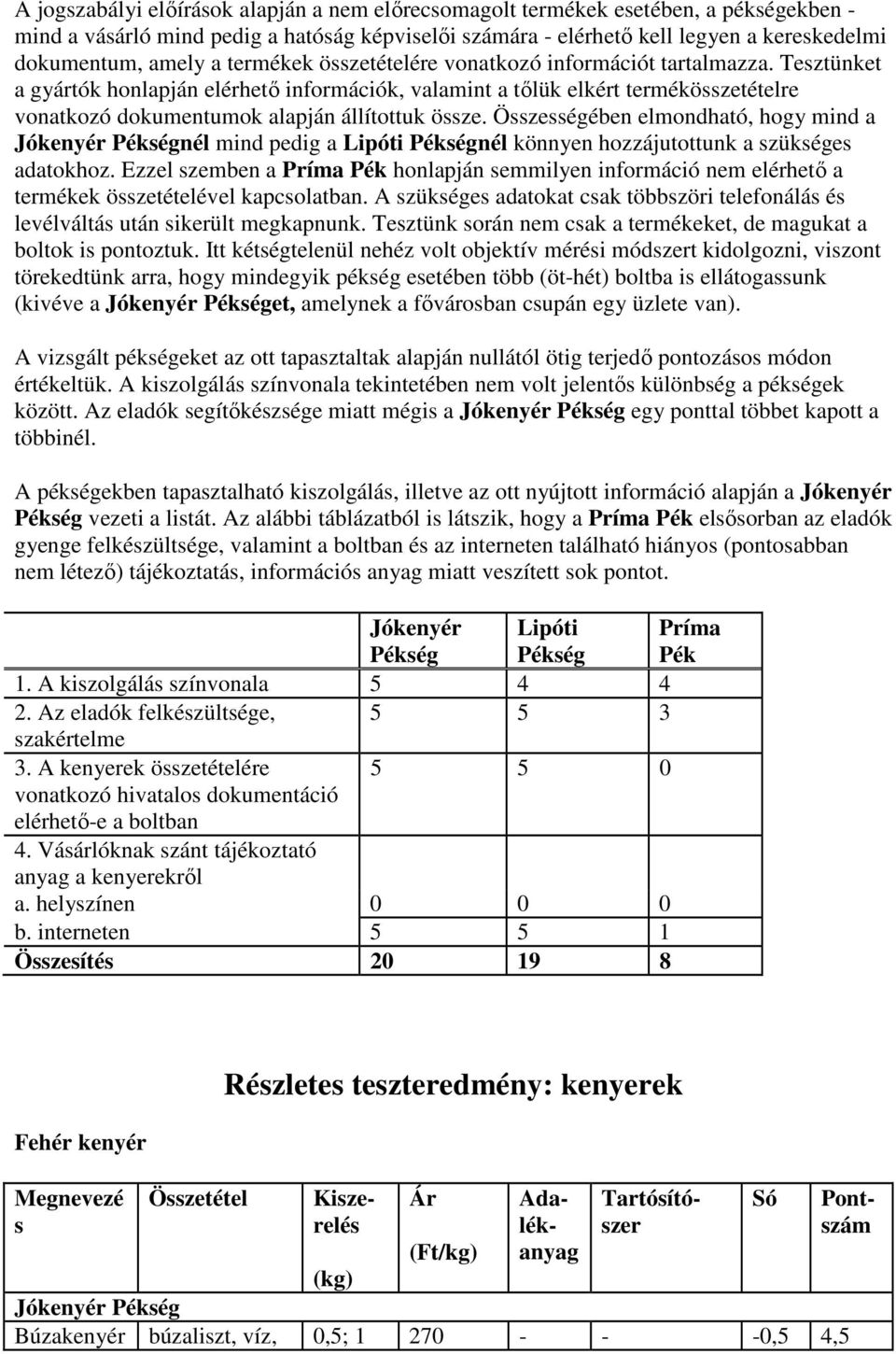 A jogszabályi előírások alapján a nem előrecsomagolt termékek esetében, a pékségekben - mind a vásárló mind pedig a hatóság képviselői számára - elérhető kell legyen a kereskedelmi dokumentum, amely a termékek összetételére vonatkozó információt tartalmazza. Tesztünket a gyártók honlapján elérhető információk, valamint a tőlük elkért termékösszetételre vonatkozó dokumentumok alapján állítottuk össze. Összességében elmondható, hogy mind a Jókenyér Pékségnél mind pedig a Lipóti Pékségnél könnyen hozzájutottunk a szükséges adatokhoz. Ezzel szemben a Príma Pék honlapján semmilyen információ nem elérhető a termékek összetételével kapcsolatban. A szükséges adatokat csak többszöri telefonálás és levélváltás után sikerült megkapnunk. Tesztünk során nem csak a termékeket, de magukat a boltok is pontoztuk. Itt kétségtelenül nehéz volt objektív mérési módszert kidolgozni, viszont törekedtünk arra, hogy mindegyik pékség esetében több (öt-hét) boltba is ellátogassunk (kivéve a Jókenyér Pékséget, amelynek a fővárosban csupán egy üzlete van).

A vizsgált pékségeket az ott tapasztaltak alapján nullától ötig terjedő pontozásos módon értékeltük. A kiszolgálás színvonala tekintetében nem volt jelentős különbség a pékségek között. Az eladók segítőkészsége miatt mégis a Jókenyér Pékség egy ponttal többet kapott a többinél.

A pékségekben tapasztalható kiszolgálás, illetve az ott nyújtott információ alapján a Jókenyér Pékség vezeti a listát. Az alábbi táblázatból is látszik, hogy a Príma Pék elsősorban az eladók gyenge felkészültsége, valamint a boltban és az interneten található hiányos (pontosabban nem létező) tájékoztatás, információs anyag miatt veszített sok pontot.

| | Jókenyér Pékség | Lipóti Pékség | Príma Pék |
|---|---|---|---|
| 1. A kiszolgálás színvonala | 5 | 4 | 4 |
| 2. Az eladók felkészültsége, szakértelme | 5 | 5 | 3 |
| 3. A kenyerek összetételére vonatkozó hivatalos dokumentáció elérhető-e a boltban | 5 | 5 | 0 |
| 4. Vásárlóknak szánt tájékoztató anyag a kenyerekről | | | |
| a. helyszínen | 0 | 0 | 0 |
| b. interneten | 5 | 5 | 1 |
| Összesítés | 20 | 19 | 8 |

Részletes teszteredmény: kenyerek

Fehér kenyér

| Megnevezés | Összetétel | Kiszerelés (kg) | Ár (Ft/kg) | Adalékanyag | Tartósítószer | Só | Pontszám |
|---|---|---|---|---|---|---|---|
| Jókenyér Pékség | | | | | | | |
| Búzakenyér | búzaliszt, víz, | 0,5; 1 | 270 | - | - | -0,5 | 4,5 |